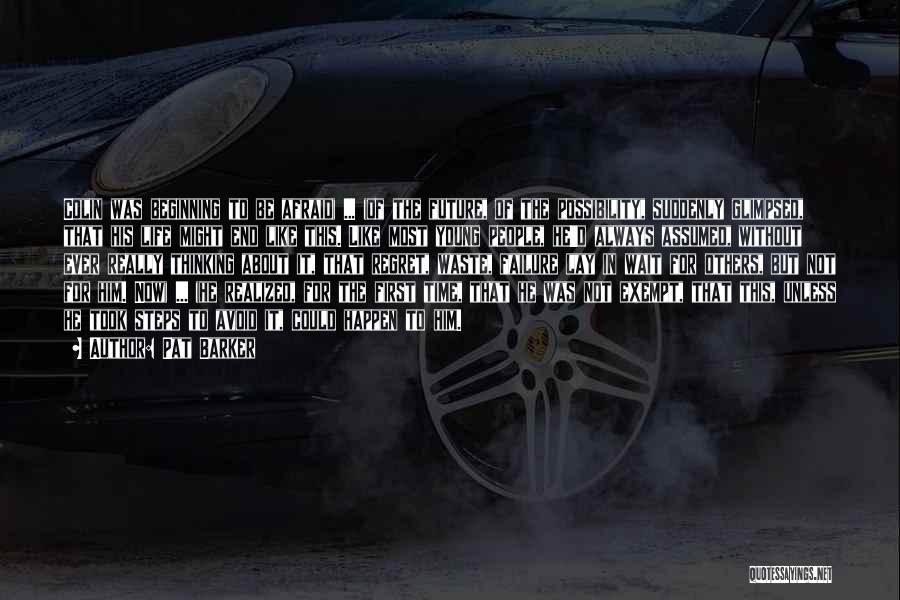 COLIN WAS BEGINNING TO BE AFRAID ... OF THE FUTURE, OF THE POSSIBILITY, SUDDENLY GLIMPSED, THAT HIS LIFE MIGHT END LIKE THIS. LIKE MOST YOUNG PEOPLE, HE'D ALWAYS ASSUMED, WITHOUT EVER REALLY THINKING ABOUT IT, THAT REGRET, WASTE, FAILURE LAY IN WAIT FOR OTHERS, BUT NOT FOR HIM. NOW ... HE REALIZED, FOR THE FIRST TIME, THAT HE WAS NOT EXEMPT, THAT THIS, UNLESS HE TOOK STEPS TO AVOID IT, COULD HAPPEN TO HIM.

AUTHOR: PAT BARKER

QUOTESSAYINGS.NET